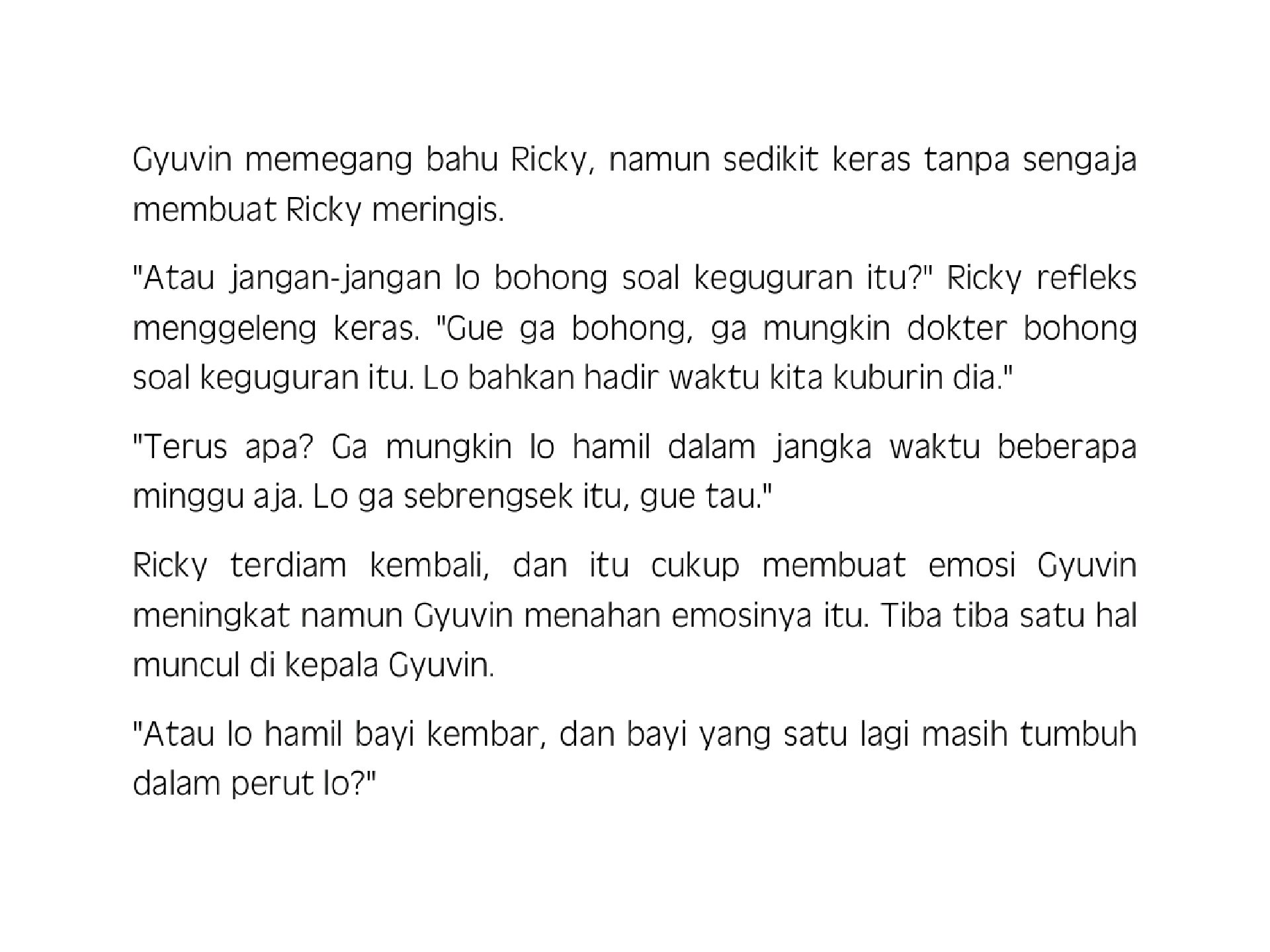 Gyuvin memegang bahu Ricky, namun sedikit keras tanpa sengaja membuat Ricky meringis.

"Atau jangan-jangan lo bohong soal keguguran itu?" Ricky refleks menggeleng keras. "Gue ga bohong, ga mungkin dokter bohong soal keguguran itu. Lo bahkan hadir waktu kita kuburin dia."

"Terus apa? Ga mungkin lo hamil dalam jangka waktu beberapa minggu aja. Lo ga sebrengsek itu, gue tau."

Ricky terdiam kembali, dan itu cukup membuat emosi Gyuvin meningkat namun Gyuvin menahan emosinya itu. Tiba tiba satu hal muncul di kepala Gyuvin.

"Atau lo hamil bayi kembar, dan bayi yang satu lagi masih tumbuh dalam perut lo?"